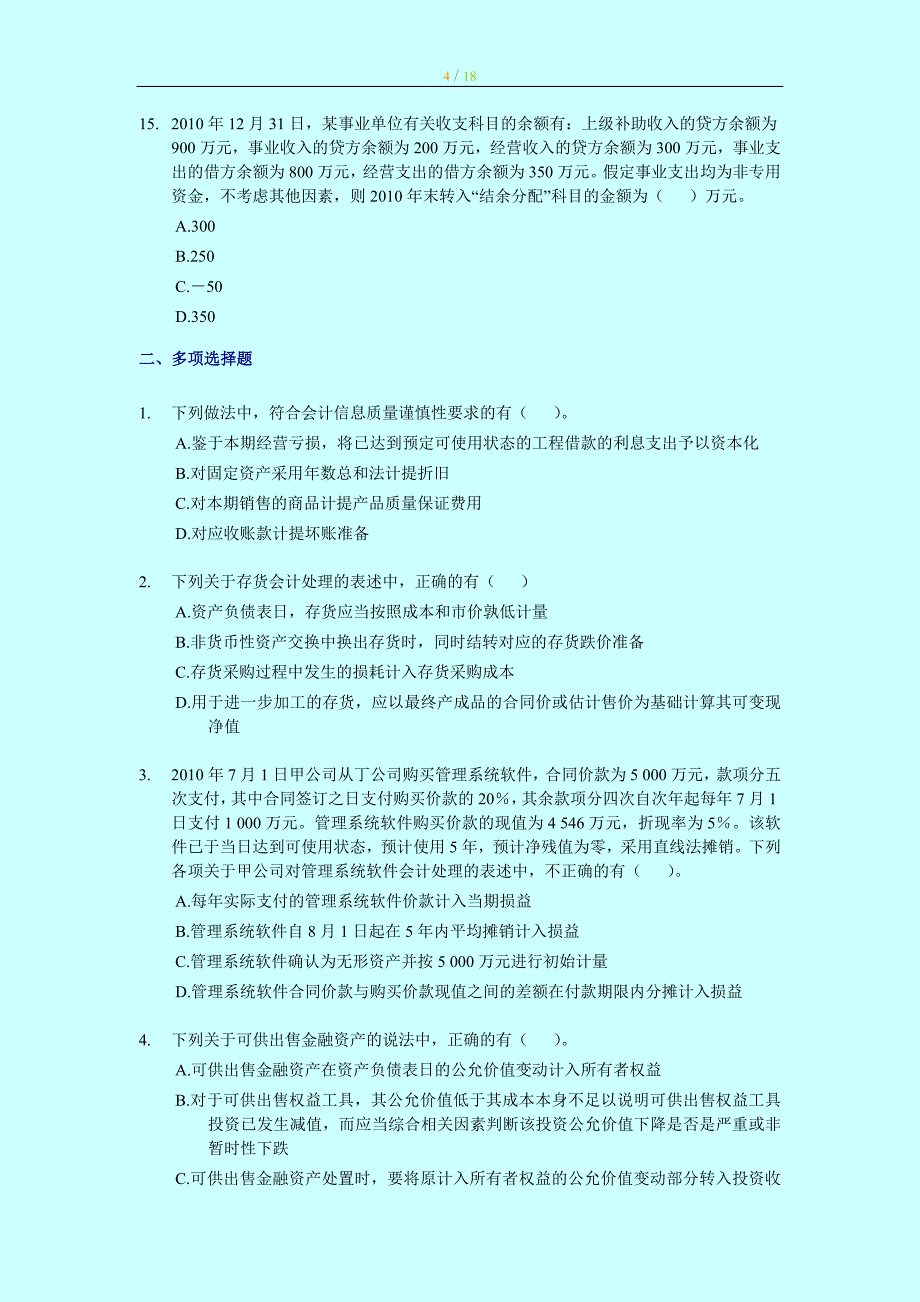 4 / 18

15. 2010 年 12 月 31 日，某事业单位有关收支科目的余额有：上级补助收入的贷方余额为 900 万元，事业收入的贷方余额为 200 万元，经营收入的贷方余额为 300 万元，事业支出的借方余额为 800 万元，经营支出的借方余额为 350 万元。假定事业支出均为非专用资金，不考虑其他因素，则 2010 年末转入“结余分配”科目的金额为（　　）万元。

A.300

B.250

C.－50

D.350

二、多项选择题

1. 下列做法中，符合会计信息质量谨慎性要求的有（　　）。

A.鉴于本期经营亏损，将已达到预定可使用状态的工程借款的利息支出予以资本化

B.对固定资产采用年数总和法计提折旧

C.对本期销售的商品计提产品质量保证费用

D.对应收账款计提坏账准备

2. 下列关于存货会计处理的表述中，正确的有（　　）

A.资产负债表日，存货应当按照成本和市价孰低计量

B.非货币性资产交换中换出存货时，同时结转对应的存货跌价准备

C.存货采购过程中发生的损耗计入存货采购成本

D.用于进一步加工的存货，应以最终产成品的合同价或估计售价为基础计算其可变现净值

3. 2010 年 7 月 1 日甲公司从丁公司购买管理系统软件，合同价款为 5 000 万元，款项分五次支付，其中合同签订之日支付购买价款的 20%，其余款项分四次自次年起每年 7 月 1 日支付 1 000 万元。管理系统软件购买价款的现值为 4 546 万元，折现率为 5%。该软件已于当日达到可使用状态，预计使用 5 年，预计净残值为零，采用直线法摊销。下列各项关于甲公司对管理系统软件会计处理的表述中，不正确的有（　　）。

A.每年实际支付的管理系统软件价款计入当期损益

B.管理系统软件自 8 月 1 日起在 5 年内平均摊销计入损益

C.管理系统软件确认为无形资产并按 5 000 万元进行初始计量

D.管理系统软件合同价款与购买价款现值之间的差额在付款期限内分摊计入损益

4. 下列关于可供出售金融资产的说法中，正确的有（　　）。

A.可供出售金融资产在资产负债表日的公允价值变动计入所有者权益

B.对于可供出售权益工具，其公允价值低于其成本本身不足以说明可供出售权益工具投资已发生减值，而应当综合相关因素判断该投资公允价值下降是否是严重或非暂时性下跌

C.可供出售金融资产处置时，要将原计入所有者权益的公允价值变动部分转入投资收